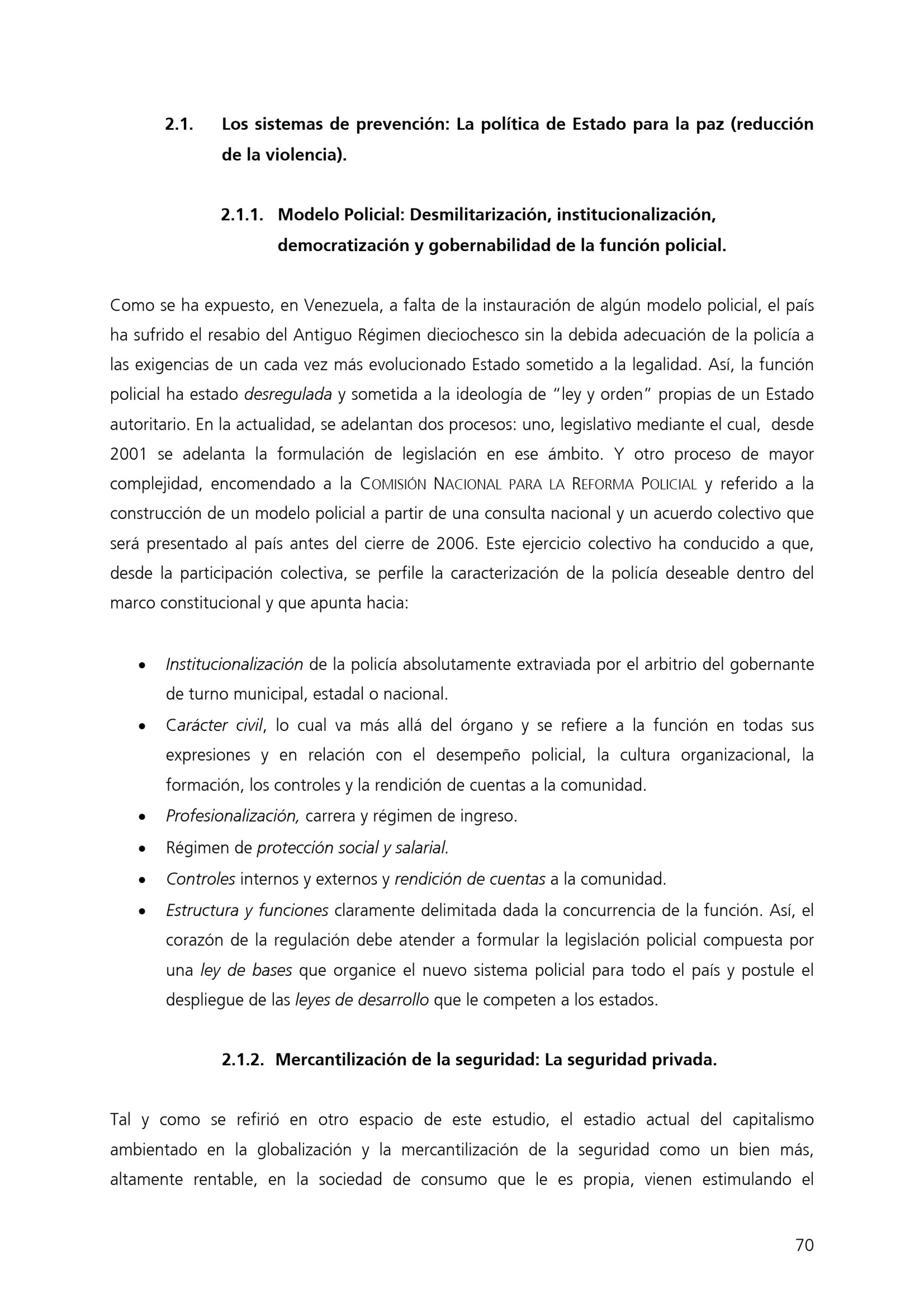 2.1. Los sistemas de prevención: La política de Estado para la paz (reducción de la violencia).

2.1.1. Modelo Policial: Desmilitarización, institucionalización, democratización y gobernabilidad de la función policial.

Como se ha expuesto, en Venezuela, a falta de la instauración de algún modelo policial, el país ha sufrido el resabio del Antiguo Régimen dieciochesco sin la debida adecuación de la policía a las exigencias de un cada vez más evolucionado Estado sometido a la legalidad. Así, la función policial ha estado desregulada y sometida a la ideología de "ley y orden" propias de un Estado autoritario. En la actualidad, se adelantan dos procesos: uno, legislativo mediante el cual, desde 2001 se adelanta la formulación de legislación en ese ámbito. Y otro proceso de mayor complejidad, encomendado a la COMISIÓN NACIONAL PARA LA REFORMA POLICIAL y referido a la construcción de un modelo policial a partir de una consulta nacional y un acuerdo colectivo que será presentado al país antes del cierre de 2006. Este ejercicio colectivo ha conducido a que, desde la participación colectiva, se perfile la caracterización de la policía deseable dentro del marco constitucional y que apunta hacia:

• Institucionalización de la policía absolutamente extraviada por el arbitrio del gobernante de turno municipal, estadal o nacional.
• Carácter civil, lo cual va más allá del órgano y se refiere a la función en todas sus expresiones y en relación con el desempeño policial, la cultura organizacional, la formación, los controles y la rendición de cuentas a la comunidad.
• Profesionalización, carrera y régimen de ingreso.
• Régimen de protección social y salarial.
• Controles internos y externos y rendición de cuentas a la comunidad.
• Estructura y funciones claramente delimitada dada la concurrencia de la función. Así, el corazón de la regulación debe atender a formular la legislación policial compuesta por una ley de bases que organice el nuevo sistema policial para todo el país y postule el despliegue de las leyes de desarrollo que le competen a los estados.

2.1.2. Mercantilización de la seguridad: La seguridad privada.

Tal y como se refirió en otro espacio de este estudio, el estadio actual del capitalismo ambientado en la globalización y la mercantilización de la seguridad como un bien más, altamente rentable, en la sociedad de consumo que le es propia, vienen estimulando el

70